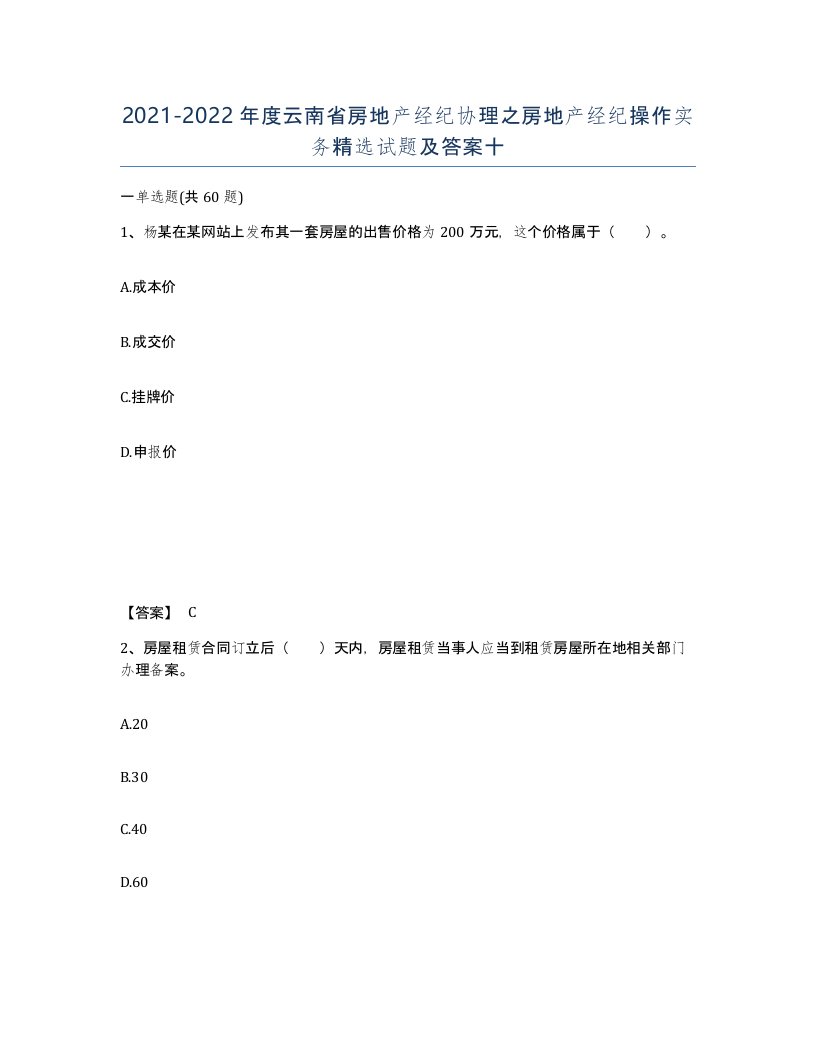 2021-2022年度云南省房地产经纪协理之房地产经纪操作实务精选试题及答案十

一单选题(共60题)

1、杨某在某网站上发布其一套房屋的出售价格为200万元，这个价格属于（　　）。

A.成本价

B.成交价

C.挂牌价

D.申报价

【答案】 C

2、房屋租赁合同订立后（　　）天内，房屋租赁当事人应当到租赁房屋所在地相关部门办理备案。

A.20

B.30

C.40

D.60